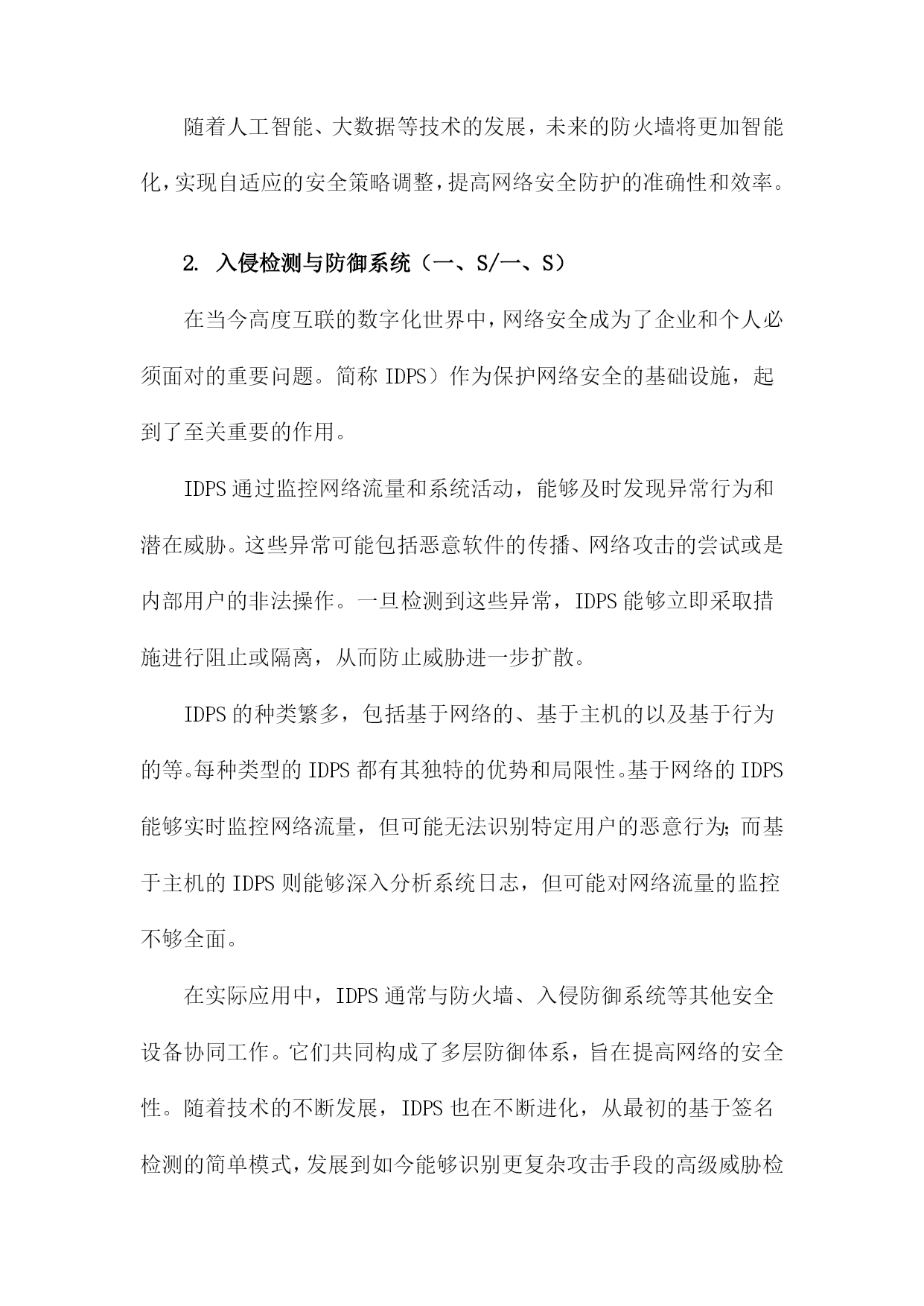 随着人工智能、大数据等技术的发展，未来的防火墙将更加智能化，实现自适应的安全策略调整，提高网络安全防护的准确性和效率。

2. 入侵检测与防御系统（一、S/一、S）

在当今高度互联的数字化世界中，网络安全成为了企业和个人必须面对的重要问题。简称 IDPS）作为保护网络安全的基础设施，起到了至关重要的作用。

IDPS 通过监控网络流量和系统活动，能够及时发现异常行为和潜在威胁。这些异常可能包括恶意软件的传播、网络攻击的尝试或是内部用户的非法操作。一旦检测到这些异常，IDPS 能够立即采取措施进行阻止或隔离，从而防止威胁进一步扩散。

IDPS 的种类繁多，包括基于网络的、基于主机的以及基于行为的等。每种类型的 IDPS 都有其独特的优势和局限性。基于网络的 IDPS 能够实时监控网络流量，但可能无法识别特定用户的恶意行为；而基于主机的 IDPS 则能够深入分析系统日志，但可能对网络流量的监控不够全面。

在实际应用中，IDPS 通常与防火墙、入侵防御系统等其他安全设备协同工作。它们共同构成了多层防御体系，旨在提高网络的安全性。随着技术的不断发展，IDPS 也在不断进化，从最初的基于签名检测的简单模式，发展到如今能够识别更复杂攻击手段的高级威胁检